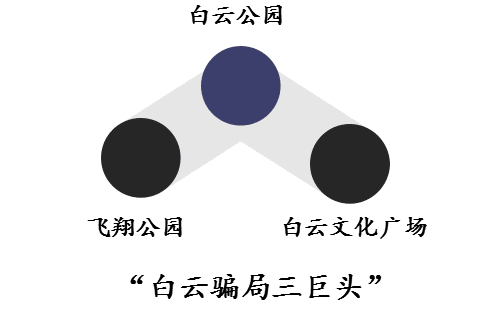 白云公园

飞翔公园

白云文化广场

“白云骗局三巨头”